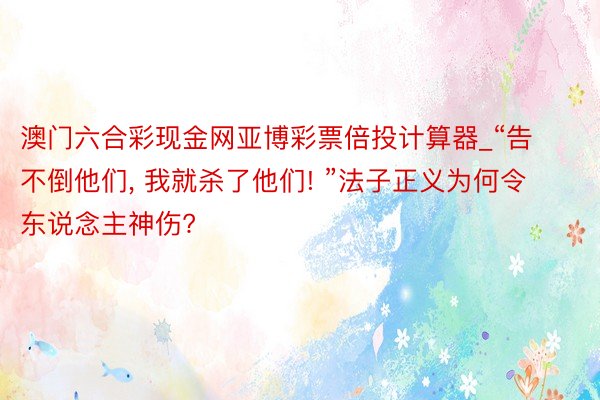 澳门六合彩现金网亚博彩票倍投计算器_“告不倒他们, 我就杀了他们! ”法子正义为何令东说念主神伤?